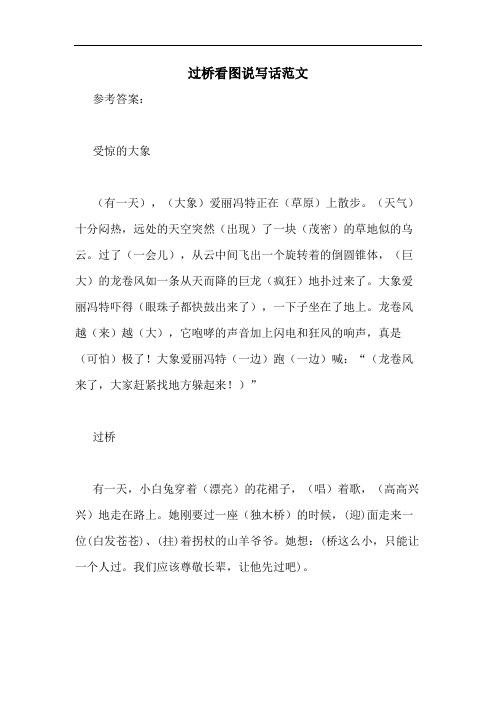 过桥看图说写话范文

参考答案：

受惊的大象

（有一天），（大象）爱丽冯特正在（草原）上散步。（天气）十分闷热，远处的天空突然（出现）了一块（茂密）的草地似的乌云。过了（一会儿），从云中间飞出一个旋转着的倒圆锥体，（巨大）的龙卷风如一条从天而降的巨龙（疯狂）地扑过来了。大象爱丽冯特吓得（眼珠子都快鼓出来了），一下子坐在了地上。龙卷风越（来）越（大），它咆哮的声音加上闪电和狂风的响声，真是（可怕）极了！大象爱丽冯特（一边）跑（一边）喊：“（龙卷风来了，大家赶紧找地方躲起来！）”

过桥

有一天，小白兔穿着（漂亮）的花裙子，（唱）着歌，（高高兴兴）地走在路上。她刚要过一座（独木桥）的时候，(迎)面走来一位(白发苍苍)、(拄)着拐杖的山羊爷爷。她想：(桥这么小，只能让一个人过。我们应该尊敬长辈，让他先过吧)。